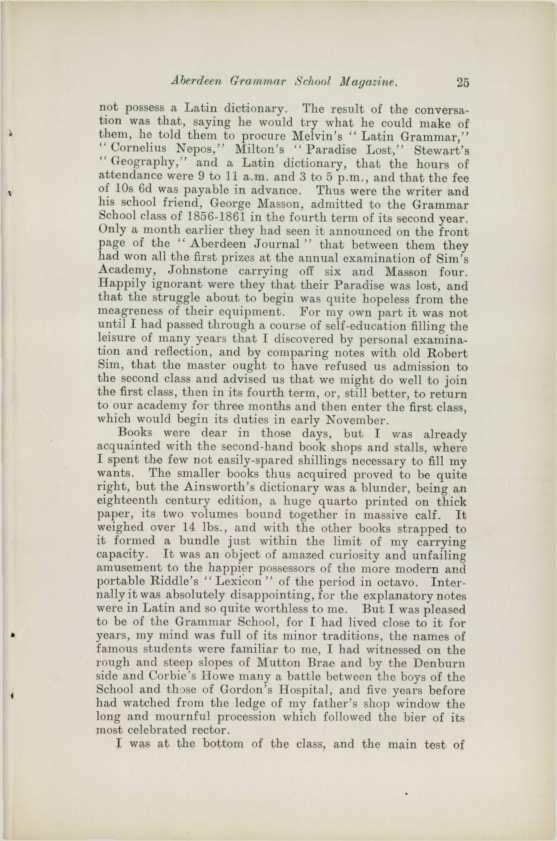 Aberdeen Grammar School Magazine. 25

not possess a Latin dictionary. The result of the conversation was that, saying he would try what he could make of them, he told them to procure Melvin's "Latin Grammar," "Cornelius Nepos," Milton's "Paradise Lost," Stewart's "Geography," and a Latin dictionary, that the hours of attendance were 9 to 11 a.m. and 3 to 5 p.m., and that the fee of 10s 6d was payable in advance. Thus were the writer and his school friend, George Masson, admitted to the Grammar School class of 1856-1861 in the fourth term of its second year. Only a month earlier they had seen it announced on the front page of the "Aberdeen Journal" that between them they had won all the first prizes at the annual examination of Sim's Academy, Johnstone carrying off six and Masson four. Happily ignorant were they that their Paradise was lost, and that the struggle about to begin was quite hopeless from the meagreness of their equipment. For my own part it was not until I had passed through a course of self-education filling the leisure of many years that I discovered by personal examination and reflection, and by comparing notes with old Robert Sim, that the master ought to have refused us admission to the second class and advised us that we might do well to join the first class, then in its fourth term, or, still better, to return to our academy for three months and then enter the first class, which would begin its duties in early November.

Books were dear in those days, but I was already acquainted with the second-hand book shops and stalls, where I spent the few not easily-spared shillings necessary to fill my wants. The smaller books thus acquired proved to be quite right, but the Ainsworth's dictionary was a blunder, being an eighteenth century edition, a huge quarto printed on thick paper, its two volumes bound together in massive calf. It weighed over 14 lbs., and with the other books strapped to it formed a bundle just within the limit of my carrying capacity. It was an object of amazed curiosity and unfailing amusement to the happier possessors of the more modern and portable Riddle's "Lexicon" of the period in octavo. Internally it was absolutely disappointing, for the explanatory notes were in Latin and so quite worthless to me. But I was pleased to be of the Grammar School, for I had lived close to it for years, my mind was full of its minor traditions, the names of famous students were familiar to me, I had witnessed on the rough and steep slopes of Mutton Brae and by the Denburn side and Corbie's Howe many a battle between the boys of the School and those of Gordon's Hospital, and five years before had watched from the ledge of my father's shop window the long and mournful procession which followed the bier of its most celebrated rector.

I was at the bottom of the class, and the main test of